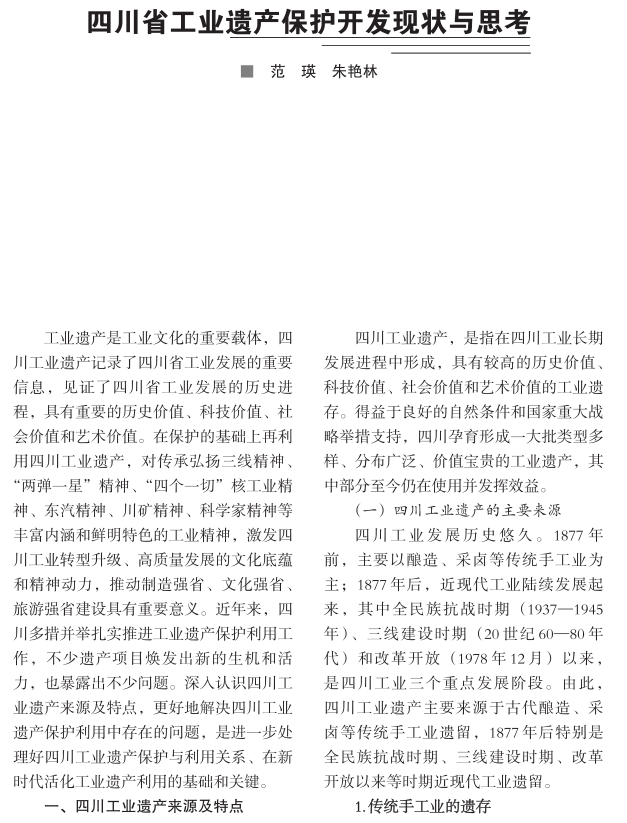 四川省工业遗产保护开发现状与思考

■ 范 瑛 朱艳林

工业遗产是工业文化的重要载体，四川工业遗产记录了四川省工业发展的重要信息，见证了四川省工业发展的历史进程，具有重要的历史价值、科技价值、社会价值和艺术价值。在保护的基础上再利用四川工业遗产，对传承弘扬三线精神、“两弹一星”精神、“四个一切”核工业精神、东汽精神、川矿精神、科学家精神等丰富内涵和鲜明特色的工业精神，激发四川工业转型升级、高质量发展的文化底蕴和精神动力，推动制造强省、文化强省、旅游强省建设具有重要意义。近年来，四川多措并举扎实推进工业遗产保护利用工作，不少遗产项目焕发出新的生机和活力，也暴露出不少问题。深入认识四川工业遗产来源及特点，更好地解决四川工业遗产保护利用中存在的问题，是进一步处理好四川工业遗产保护与利用关系、在新时代活化工业遗产利用的基础和关键。

一、四川工业遗产来源及特点

四川工业遗产，是指在四川工业长期发展进程中形成，具有较高的历史价值、科技价值、社会价值和艺术价值的工业遗存。得益于良好的自然条件和国家重大战略举措支持，四川孕育形成一大批类型多样、分布广泛、价值宝贵的工业遗产，其中部分至今仍在使用并发挥效益。

（一）四川工业遗产的主要来源

四川工业发展历史悠久。1877年前，主要以酿造、采卤等传统手工业为主；1877年后，近现代工业陆续发展起来，其中全民族抗战时期（1937—1945年）、三线建设时期（20世纪60—80年代）和改革开放（1978年12月）以来，是四川工业三个重点发展阶段。由此，四川工业遗产主要来源于古代酿造、采卤等传统手工业遗留，1877年后特别是全民族抗战时期、三线建设时期、改革开放以来等时期近现代工业遗留。

1.传统手工业的遗存